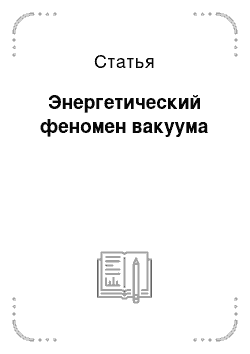 Статья

Энергетический феномен вакуума